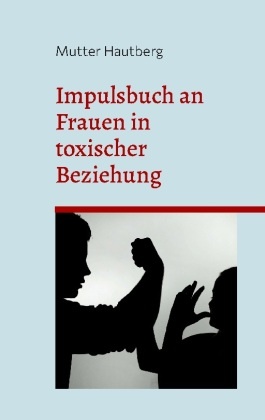 Mutter Hautberg

Impulsbuch an Frauen in toxischer Beziehung